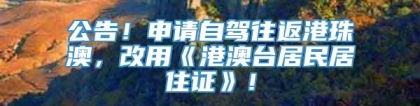 公告！申请自驾往返港珠澳，改用《港澳台居民居住证》！